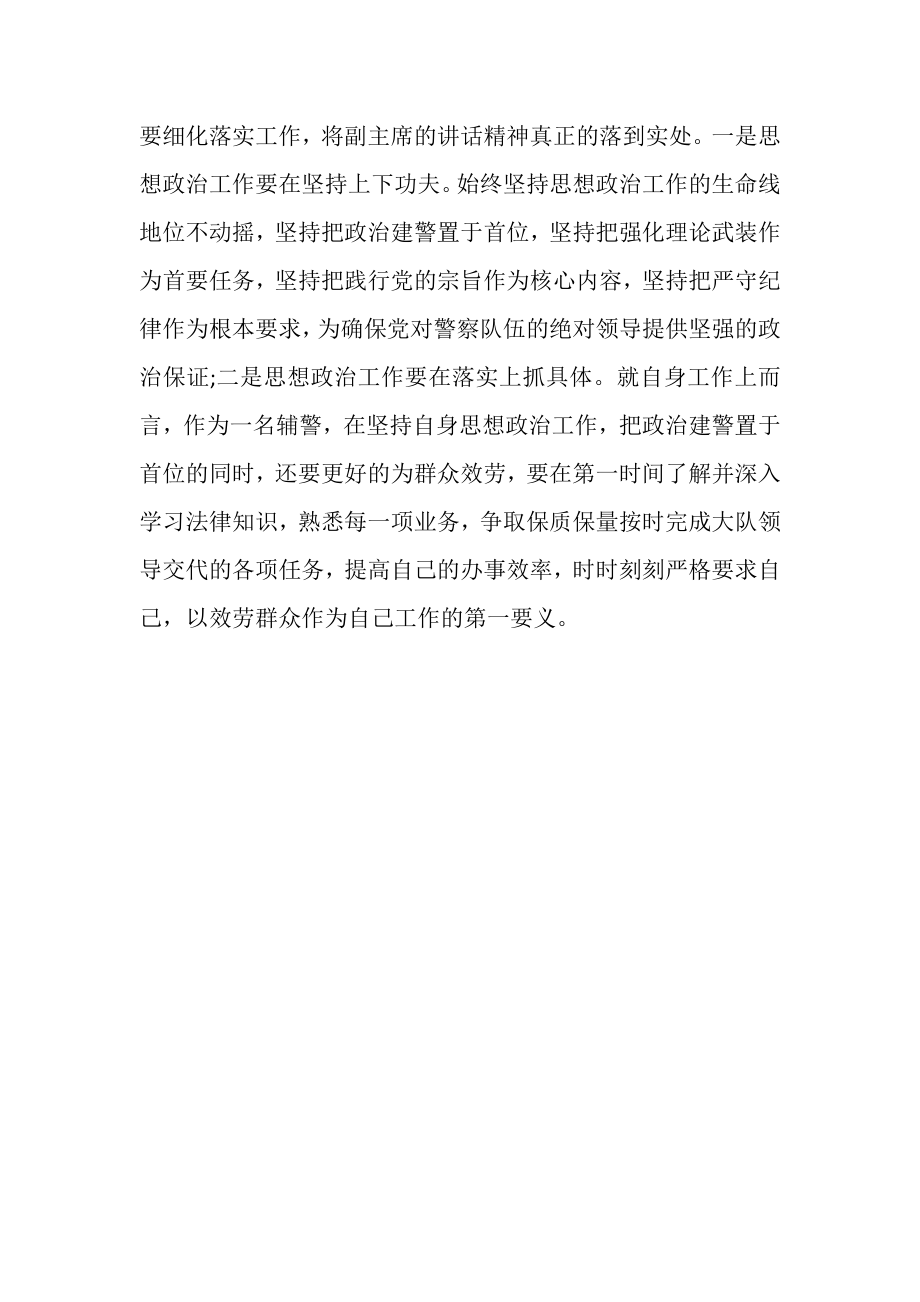 要细化落实工作，将副主席的讲话精神真正的落到实处。一是思想政治工作要在坚持上下功夫。始终坚持思想政治工作的生命线地位不动摇，坚持把政治建警置于首位，坚持把强化理论武装作为首要任务，坚持把践行党的宗旨作为核心内容，坚持把严守纪律作为根本要求，为确保党对警察队伍的绝对领导提供坚强的政治保证;二是思想政治工作要在落实上抓具体。就自身工作上而言，作为一名辅警，在坚持自身思想政治工作，把政治建警置于首位的同时，还要更好的为群众效劳，要在第一时间了解并深入学习法律知识，熟悉每一项业务，争取保质保量按时完成大队领导交代的各项任务，提高自己的办事效率，时时刻刻严格要求自己，以效劳群众作为自己工作的第一要义。